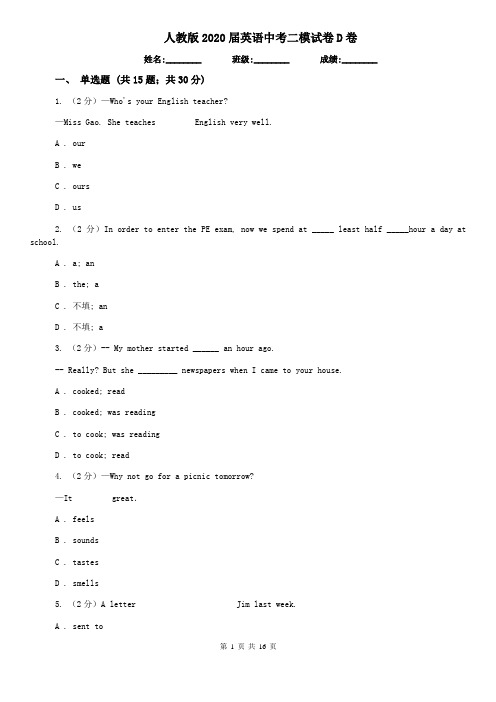 人教版2020届英语中考二模试卷D卷

姓名:________ 班级:________ 成绩:________

一、 单选题 (共15题;共30分)

1. （2分）—Who's your English teacher?

—Miss Gao. She teaches English very well.

A . our

B . we

C . ours

D . us

2. （2分）In order to enter the PE exam, now we spend at _____ least half _____hour a day at school.

A . a; an

B . the; a

C . 不填; an

D . 不填; a

3. （2分）-- My mother started ______ an hour ago.

-- Really? But she _________ newspapers when I came to your house.

A . cooked; read

B . cooked; was reading

C . to cook; was reading

D . to cook; read

4. （2分）—Why not go for a picnic tomorrow?

—It great.

A . feels

B . sounds

C . tastes

D . smells

5. （2分）A letter Jim last week.

A . sent to

第 1 页 共 16 页